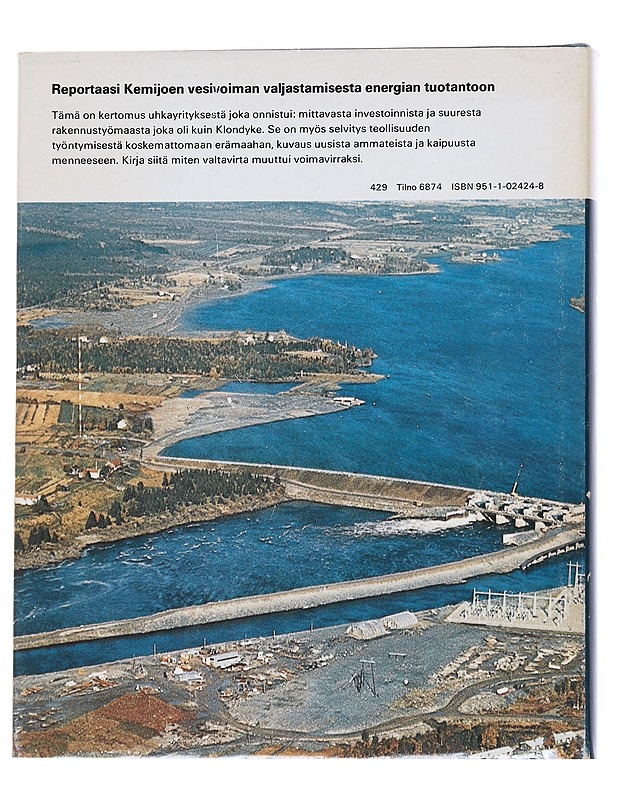 Reportaasi Kemijoen vesivoiman valjastamisesta energian tuotantoon

Tämä on kertomus uhkayrityksestä joka onnistui: mittavasta investoinnista ja suuresta rakennustyömaasta joka oli kuin Klondyke. Se on myös selvitys teollisuuden työntymisestä koskemattomaan erämaahan, kuvaus uusista ammateista ja kaipuusta menneeseen. Kirja siitä miten valtavirta muuttui voimavirraksi.

429 Tilno 6874 ISBN 951-1-02424-8